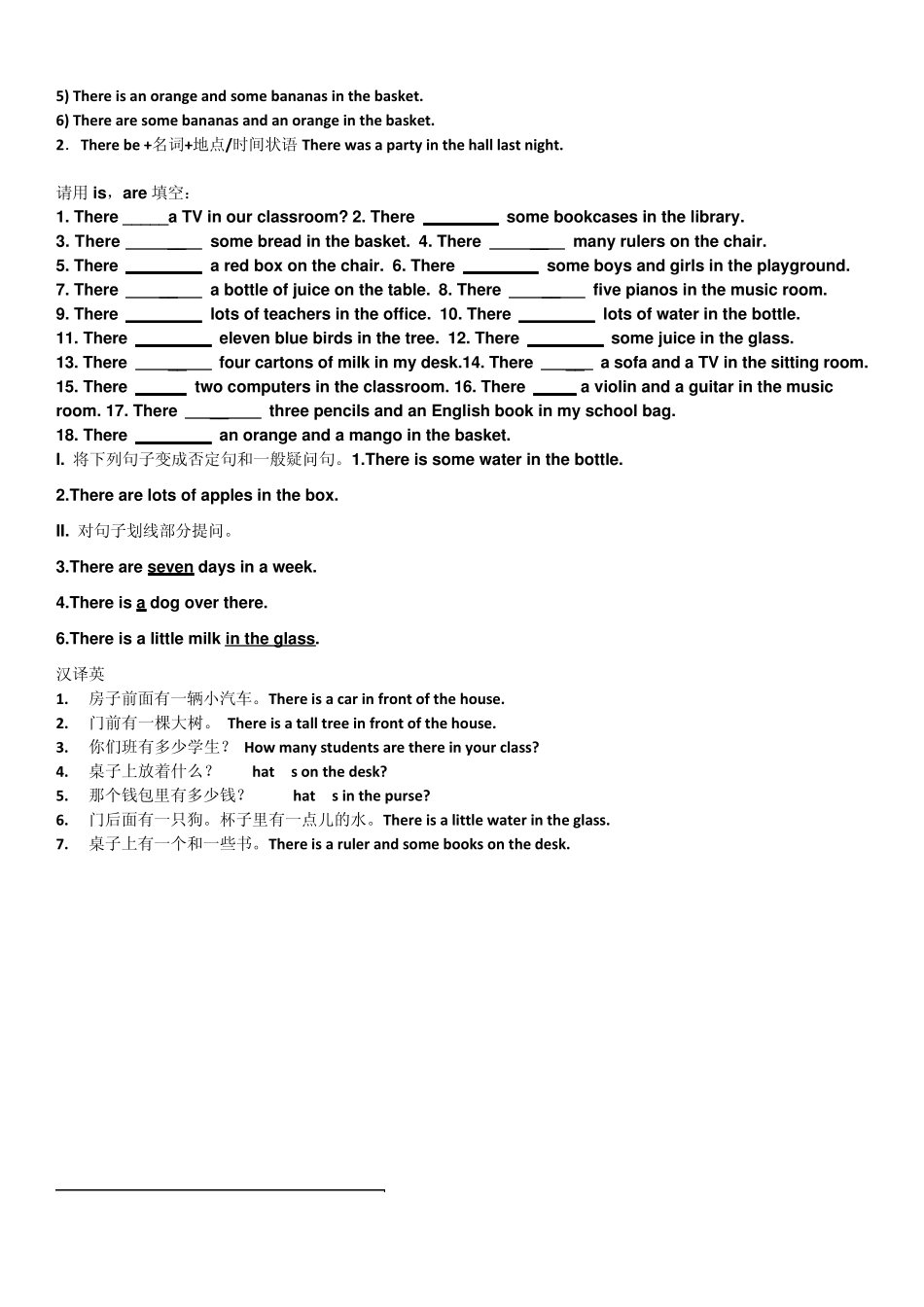 5) There is an orange and some bananas in the basket.

6) There are some bananas and an orange in the basket.

2. There be +名词+地点/时间状语 There was a party in the hall last night.

请用is，are填空：

1. There ____a TV in our classroom? 2. There ____ some bookcases in the library.
3. There ____ some bread in the basket. 4. There ____ many rulers on the chair.
5. There ____ a red box on the chair. 6. There ____ some boys and girls in the playground.
7. There ____ a bottle of juice on the table. 8. There ____ five pianos in the music room.
9. There ____ lots of teachers in the office. 10. There ____ lots of water in the bottle.
11. There ____ eleven blue birds in the tree. 12. There ____ some juice in the glass.
13. There ____ four cartons of milk in my desk.14. There ____ a sofa and a TV in the sitting room.
15. There ____ two computers in the classroom. 16. There ____ a violin and a guitar in the music room. 17. There ____ three pencils and an English book in my school bag.
18. There ____ an orange and a mango in the basket.

I. 将下列句子变成否定句和一般疑问句。1.There is some water in the bottle.

2.There are lots of apples in the box.

II. 对句子划线部分提问。

3.There are seven days in a week.

4.There is a dog over there.

6.There is a little milk in the glass.

汉译英

1. 房子前面有一辆小汽车。There is a car in front of the house.
2. 门前有一棵大树。 There is a tall tree in front of the house.
3. 你们班有多少学生？ How many students are there in your class?
4. 桌子上放着什么？ hat s on the desk?
5. 那个钱包里有多少钱？ hat s in the purse?
6. 门后面有一只狗。杯子里有一点儿的水。There is a little water in the glass.
7. 桌子上有一个和一些书。There is a ruler and some books on the desk.